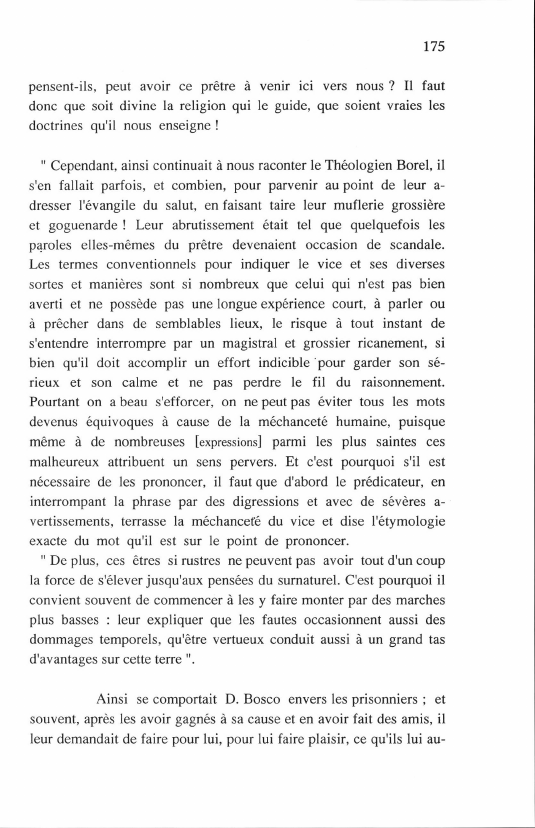 175

pensent-ils, peut avoir ce prêtre à venir ici vers nous ? Il faut donc que soit divine la religion qui le guide, que soient vraies les doctrines qu'il nous enseigne !

" Cependant, ainsi continuait à nous raconter le Théologien Borel, il s'en fallait parfois, et combien, pour parvenir au point de leur adresser l'évangile du salut, en faisant taire leur muflerie grossière et goguenarde ! Leur abrutissement était tel que quelquefois les paroles elles-mêmes du prêtre devenaient occasion de scandale. Les termes conventionnels pour indiquer le vice et ses diverses sortes et manières sont si nombreux que celui qui n'est pas bien averti et ne possède pas une longue expérience court, à parler ou à prêcher dans de semblables lieux, le risque à tout instant de s'entendre interrompre par un magistral et grossier ricanement, si bien qu'il doit accomplir un effort indicible pour garder son sérieux et son calme et ne pas perdre le fil du raisonnement. Pourtant on a beau s'efforcer, on ne peut pas éviter tous les mots devenus équivoques à cause de la méchanceté humaine, puisque même à de nombreuses [expressions] parmi les plus saintes ces malheureux attribuent un sens pervers. Et c'est pourquoi s'il est nécessaire de les prononcer, il faut que d'abord le prédicateur, en interrompant la phrase par des digressions et avec de sévères avertissements, terrasse la méchanceté du vice et dise l'étymologie exacte du mot qu'il est sur le point de prononcer.
" De plus, ces êtres si rustres ne peuvent pas avoir tout d'un coup la force de s'élever jusqu'aux pensées du surnaturel. C'est pourquoi il convient souvent de commencer à les y faire monter par des marches plus basses : leur expliquer que les fautes occasionnent aussi des dommages temporels, qu'être vertueux conduit aussi à un grand tas d'avantages sur cette terre ".

Ainsi se comportait D. Bosco envers les prisonniers ; et souvent, après les avoir gagnés à sa cause et en avoir fait des amis, il leur demandait de faire pour lui, pour lui faire plaisir, ce qu'ils lui au-